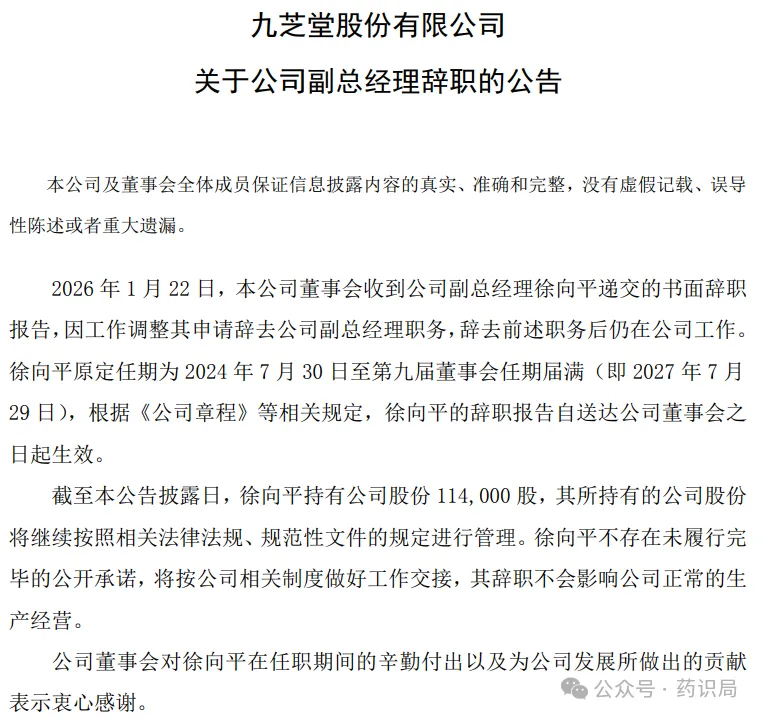 九芝堂股份有限公司

关于公司副总经理辞职的公告

本公司及董事会全体成员保证信息披露内容的真实、准确和完整，没有虚假记载、误导性陈述或者重大遗漏。

2026 年 1 月 22 日，本公司董事会收到公司副总经理徐向平递交的书面辞职报告，因工作调整其申请辞去公司副总经理职务，辞去前述职务后仍在公司工作。徐向平原定任期为 2024 年 7 月 30 日至第九届董事会任期届满（即 2027 年 7 月 29 日），根据《公司章程》等相关规定，徐向平的辞职报告自送达公司董事会之日起生效。

截至本公告披露日，徐向平持有公司股份 114,000 股，其所持有的公司股份将继续按照相关法律法规、规范性文件的规定进行管理。徐向平不存在未履行完毕的公开承诺，将按公司相关制度做好工作交接，其辞职不会影响公司正常的生产经营。

公司董事会对徐向平在任职期间的辛勤付出以及为公司发展所做出的贡献表示衷心感谢。

公众号 · 药识局